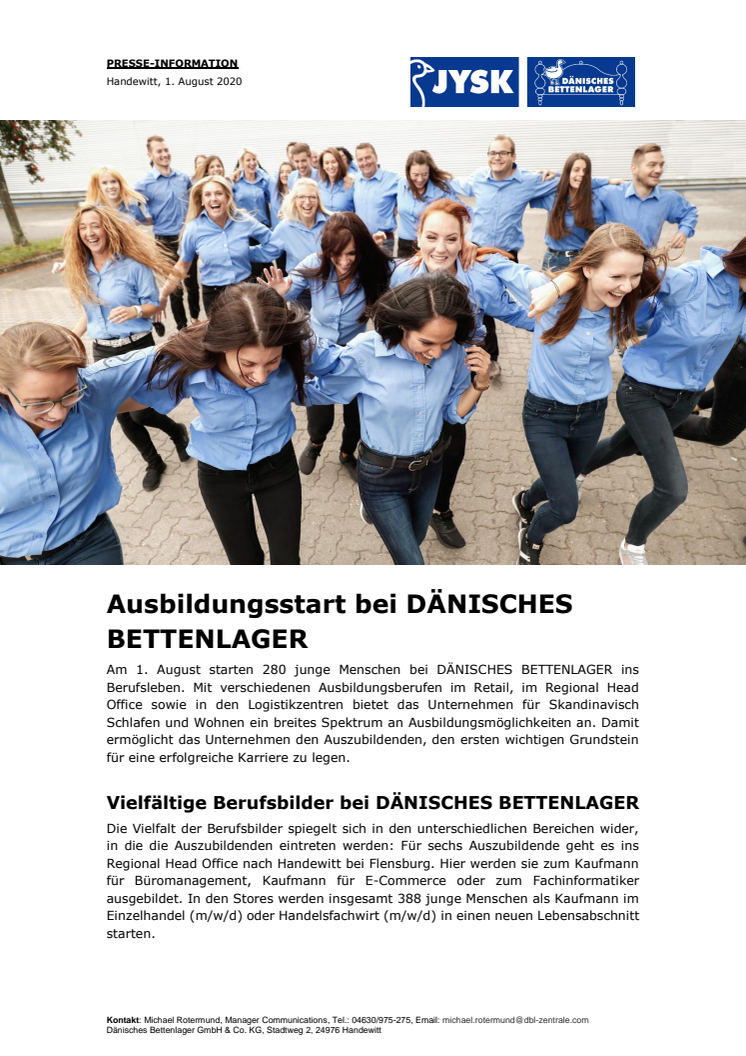 PRESSE-INFORMATION
Handewitt, 1. August 2020

JYSK

DÄNISCHES BETTENLAGER

Ausbildungsstart bei DÄNISCHES BETTENLAGER

Am 1. August starten 280 junge Menschen bei DÄNISCHES BETTENLAGER ins Berufsleben. Mit verschiedenen Ausbildungsberufen im Retail, im Regional Head Office sowie in den Logistikzentren bietet das Unternehmen für Skandinavisch Schlafen und Wohnen ein breites Spektrum an Ausbildungsmöglichkeiten an. Damit ermöglicht das Unternehmen den Auszubildenden, den ersten wichtigen Grundstein für eine erfolgreiche Karriere zu legen.

Vielfältige Berufsbilder bei DÄNISCHES BETTENLAGER

Die Vielfalt der Berufsbilder spiegelt sich in den unterschiedlichen Bereichen wider, in die die Auszubildenden eintreten werden: Für sechs Auszubildende geht es ins Regional Head Office nach Handewitt bei Flensburg. Hier werden sie zum Kaufmann für Büromanagement, Kaufmann für E-Commerce oder zum Fachinformatiker ausgebildet. In den Stores werden insgesamt 388 junge Menschen als Kaufmann im Einzelhandel (m/w/d) oder Handelsfachwirt (m/w/d) in einen neuen Lebensabschnitt starten.

Kontakt: Michael Rotermund, Manager Communications, Tel.: 04630/975-275, Email: michael.rotermund@dbl-zentrale.com
Dänisches Bettenlager GmbH & Co. KG, Stadtweg 2, 24976 Handewitt